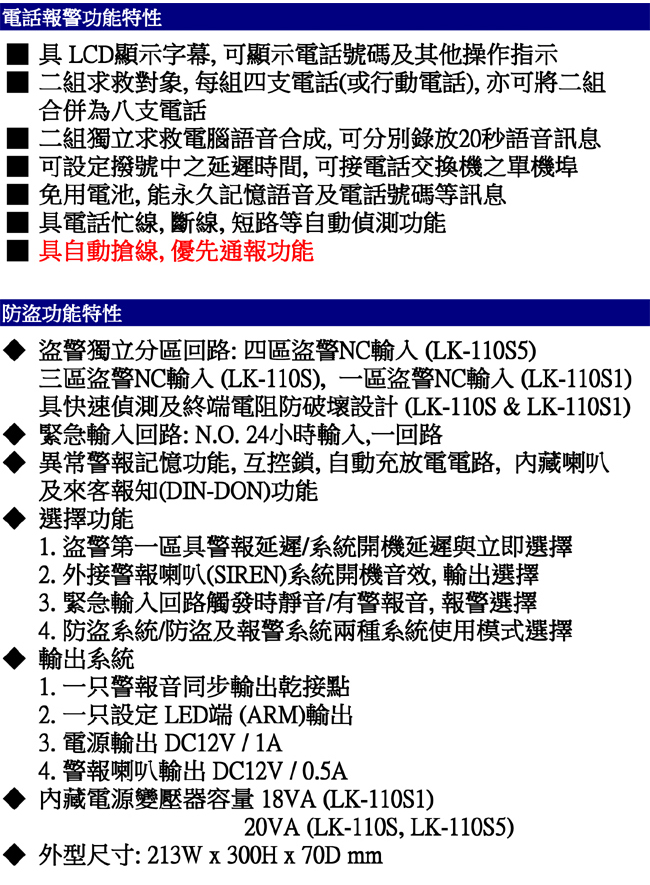 電話報警功能特性

■ 具 LCD顯示字幕, 可顯示電話號碼及其他操作指示
■ 二組求救對象, 每組四支電話(或行動電話), 亦可將二組合併為八支電話
■ 二組獨立求救電腦語音合成, 可分別錄放20秒語音訊息
■ 可設定撥號中之延遲時間, 可接電話交換機之單機埠
■ 免用電池, 能永久記憶語音及電話號碼等訊息
■ 具電話忙線, 斷線, 短路等自動偵測功能
■ 具自動搶線, 優先通報功能

防盜功能特性

◆ 盜警獨立分區回路: 四區盜警NC輸入 (LK-110S5)
三區盜警NC輸入 (LK-110S), 一區盜警NC輸入 (LK-110S1)
具快速偵測及終端電阻防破壞設計 (LK-110S & LK-110S1)
◆ 緊急輸入回路: N.O. 24小時輸入,一回路
◆ 異常警報記憶功能, 互控鎖, 自動充放電電路, 內藏喇叭及來客報知(DIN-DON)功能
◆ 選擇功能
1. 盜警第一區具警報延遲/系統開機延遲與立即選擇
2. 外接警報喇叭(SIREN)系統開機音效, 輸出選擇
3. 緊急輸入回路觸發時靜音/有警報音, 報警選擇
4. 防盜系統/防盜及報警系統兩種系統使用模式選擇
◆ 輸出系統
1. 一只警報音同步輸出乾接點
2. 一只設定 LED端 (ARM)輸出
3. 電源輸出 DC12V / 1A
4. 警報喇叭輸出 DC12V / 0.5A
◆ 內藏電源變壓器容量 18VA (LK-110S1)
20VA (LK-110S, LK-110S5)
◆ 外型尺寸: 213W x 300H x 70D mm